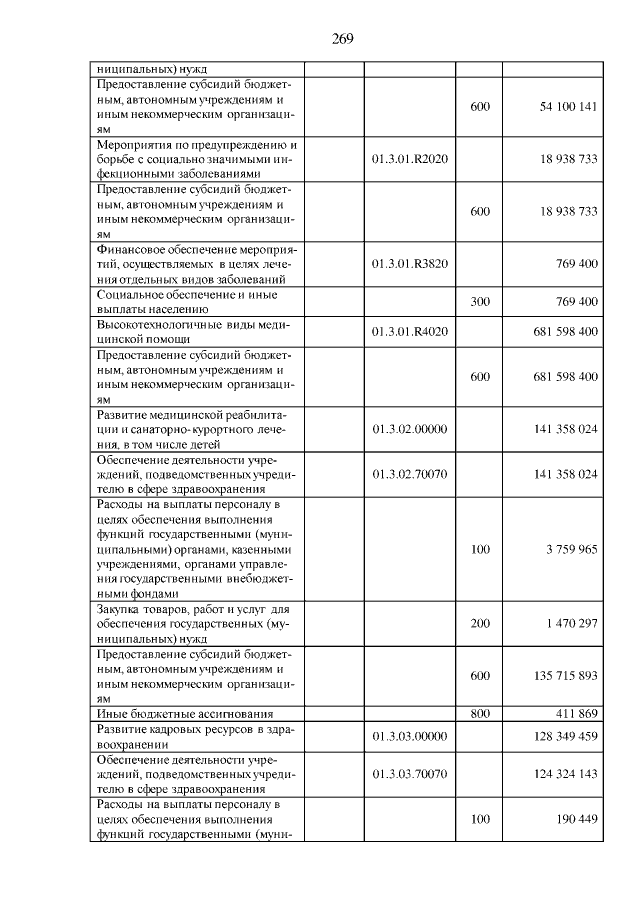 269

| | | | | |
|---|---|---|---|---|
| ниципальных) нужд | | | | |
| Предоставление субсидий бюджетным, автономным учреждениям и иным некоммерческим организациям | | | 600 | 54 100 141 |
| Мероприятия по предупреждению и борьбе с социально значимыми инфекционными заболеваниями | | 01.3.01.R2020 | | 18 938 733 |
| Предоставление субсидий бюджетным, автономным учреждениям и иным некоммерческим организациям | | | 600 | 18 938 733 |
| Финансовое обеспечение мероприятий, осуществляемых в целях лечения отдельных видов заболеваний | | 01.3.01.R3820 | | 769 400 |
| Социальное обеспечение и иные выплаты населению | | | 300 | 769 400 |
| Высокотехнологичные виды медицинской помощи | | 01.3.01.R4020 | | 681 598 400 |
| Предоставление субсидий бюджетным, автономным учреждениям и иным некоммерческим организациям | | | 600 | 681 598 400 |
| Развитие медицинской реабилитации и санаторно-курортного лечения, в том числе детей | | 01.3.02.00000 | | 141 358 024 |
| Обеспечение деятельности учреждений, подведомственных учредителю в сфере здравоохранения | | 01.3.02.70070 | | 141 358 024 |
| Расходы на выплаты персоналу в целях обеспечения выполнения функций государственными (муниципальными) органами, казенными учреждениями, органами управления государственными внебюджетными фондами | | | 100 | 3 759 965 |
| Закупка товаров, работ и услуг для обеспечения государственных (муниципальных) нужд | | | 200 | 1 470 297 |
| Предоставление субсидий бюджетным, автономным учреждениям и иным некоммерческим организациям | | | 600 | 135 715 893 |
| Иные бюджетные ассигнования | | | 800 | 411 869 |
| Развитие кадровых ресурсов в здравоохранении | | 01.3.03.00000 | | 128 349 459 |
| Обеспечение деятельности учреждений, подведомственных учредителю в сфере здравоохранения | | 01.3.03.70070 | | 124 324 143 |
| Расходы на выплаты персоналу в целях обеспечения выполнения функций государственными (муни- | | | 100 | 190 449 |